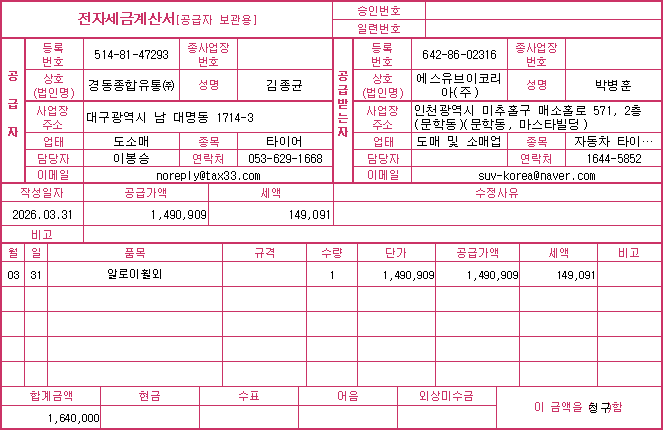 전자세금계산서[공급자 보관용]

승인번호
일련번호

공급자

등록번호 514-81-47293
종사업장번호
상호(법인명) 경동종합유통㈜
성명 김종균
사업장주소 대구광역시 남 대명동 1714-3
업태 도소매
종목 타이어
담당자 이봉승
연락처 053-629-1668
이메일 noreply@tax33.com

공급받는자

등록번호 642-86-02316
종사업장번호
상호(법인명) 에스유브이코리아(주)
성명 박병훈
사업장주소 인천광역시 미추홀구 매소홀로 571, 2층(문학동)(문학동, 마스타빌딩)
업태 도매 및 소매업
종목 자동차 타이…
담당자
연락처 1644-5852
이메일 suv-korea@naver.com

| 작성일자 | 공급가액 | 세액 | 수정사유 |
|---|---|---|---|
| 2026.03.31 | 1,490,909 | 149,091 | |

비고

| 월 | 일 | 품목 | 규격 | 수량 | 단가 | 공급가액 | 세액 | 비고 |
|---|---|---|---|---|---|---|---|---|
| 03 | 31 | 알로이휠외 | | 1 | 1,490,909 | 1,490,909 | 149,091 | |
| | | | | | | | | |
| | | | | | | | | |
| | | | | | | | | |
| | | | | | | | | |

| 합계금액 | 현금 | 수표 | 어음 | 외상미수금 | 이 금액을 청구함 |
|---|---|---|---|---|---|
| 1,640,000 | | | | | |